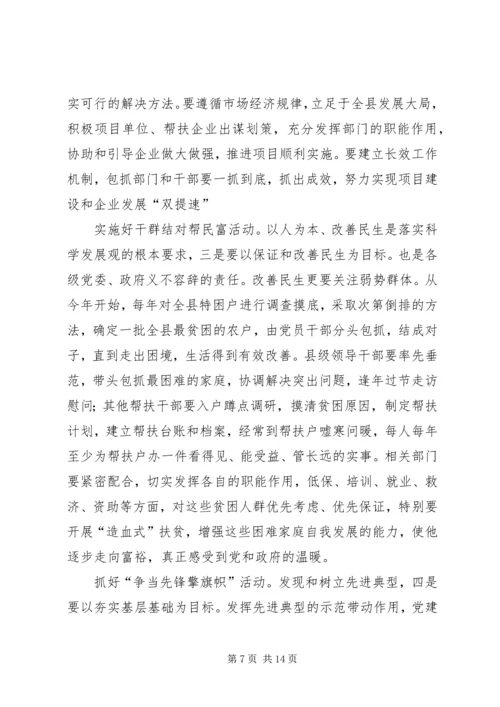 实可行的解决方法。要遵循市场经济规律，立足于全县发展大局，积极项目单位、帮扶企业出谋划策，充分发挥部门的职能作用，协助和引导企业做大做强，推进项目顺利实施。要建立长效工作机制，包抓部门和干部要一抓到底，抓出成效，努力实现项目建设和企业发展“双提速”

实施好干群结对帮民富活动。以人为本、改善民生是落实科学发展观的根本要求，三是要以保证和改善民生为目标。也是各级党委、政府义不容辞的责任。改善民生更要关注弱势群体。从今年开始，每年对全县特困户进行调查摸底，采取次第倒排的方法，确定一批全县最贫困的农户，由党员干部分头包抓，结成对子，直到走出困境，生活得到有效改善。县级领导干部要率先垂范，带头包抓最困难的家庭，协调解决突出问题，逢年过节走访慰问；其他帮扶干部要入户蹲点调研，摸清贫困原因，制定帮扶计划，建立帮扶台账和档案，经常到帮扶户嘘寒问暖，每人每年至少为帮扶户办一件看得见、能受益、管长远的实事。相关部门要紧密配合，切实发挥各自的职能作用，低保、培训、就业、救济、资助等方面，对这些贫困人群优先考虑、优先保证，特别要开展“造血式”扶贫，增强这些困难家庭自我发展的能力，使他逐步走向富裕，真正感受到党和政府的温暖。

抓好“争当先锋擎旗帜”活动。发现和树立先进典型，四是要以夯实基层基础为目标。发挥先进典型的示范带动作用，党建

第 7 页 共 14 页